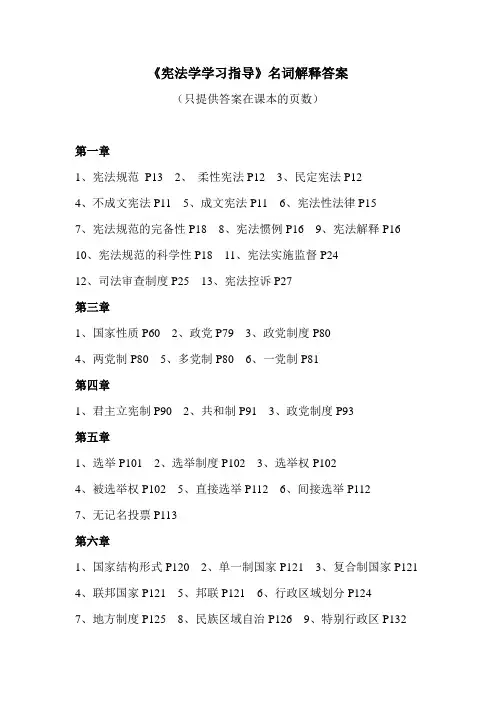 《宪法学学习指导》名词解释答案

（只提供答案在课本的页数）

第一章

1、宪法规范 P13 2、 柔性宪法 P12 3、民定宪法 P12

4、不成文宪法 P11 5、成文宪法 P11 6、宪法性法律 P15

7、宪法规范的完备性 P18 8、宪法惯例 P16 9、宪法解释 P16

10、宪法规范的科学性 P18 11、宪法实施监督 P24

12、司法审查制度 P25 13、宪法控诉 P27

第三章

1、国家性质 P60 2、政党 P79 3、政党制度 P80

4、两党制 P80 5、多党制 P80 6、一党制 P81

第四章

1、君主立宪制 P90 2、共和制 P91 3、政党制度 P93

第五章

1、选举 P101 2、选举制度 P102 3、选举权 P102

4、被选举权 P102 5、直接选举 P112 6、间接选举 P112

7、无记名投票 P113

第六章

1、国家结构形式 P120 2、单一制国家 P121 3、复合制国家 P121

4、联邦国家 P121 5、邦联 P121 6、行政区域划分 P124

7、地方制度 P125 8、民族区域自治 P126 9、特别行政区 P132